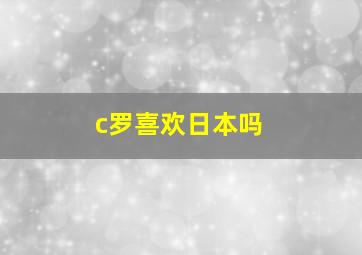 c罗喜欢日本吗